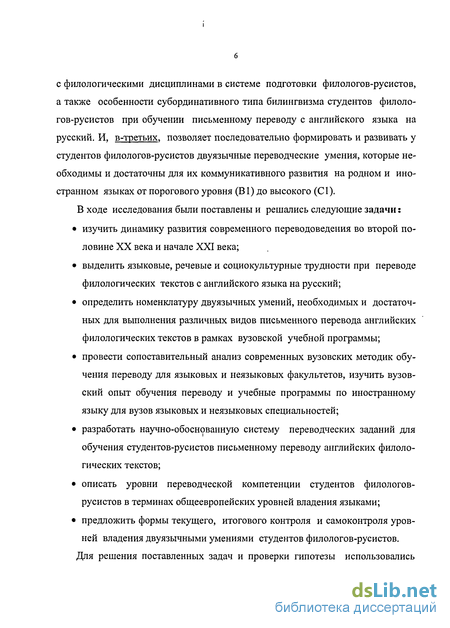 6

с филологическими дисциплинами в системе подготовки филологов-русистов, а также особенности субординативного типа билингвизма студентов филологов-русистов при обучении письменному переводу с английского языка на русский. И, в-третьих, позволяет последовательно формировать и развивать у студентов филологов-русистов двуязычные переводческие умения, которые необходимы и достаточны для их коммуникативного развития на родном и иностранном языках от порогового уровня (В1) до высокого (С1).

В ходе исследования были поставлены и решались следующие задачи:

• изучить динамику развития современного переводоведения во второй половине XX века и начале XXI века;

• выделить языковые, речевые и социокультурные трудности при переводе филологических текстов с английского языка на русский;

• определить номенклатуру двуязычных умений, необходимых и достаточных для выполнения различных видов письменного перевода английских филологических текстов в рамках вузовской учебной программы;

• провести сопоставительный анализ современных вузовских методик обучения переводу для языковых и неязыковых факультетов, изучить вузовский опыт обучения переводу и учебные программы по иностранному языку для вузов языковых и неязыковых специальностей;

• разработать научно-обоснованную систему переводческих заданий для обучения студентов-русистов письменному переводу английских филологических текстов;

• описать уровни переводческой компетенции студентов филологов-русистов в терминах общеевропейских уровней владения языками;

• предложить формы текущего, итогового контроля и самоконтроля уровней владения двуязычными умениями студентов филологов-русистов.

Для решения поставленных задач и проверки гипотезы использовались

dsLib.net
библиотека диссертаций